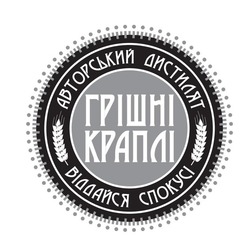 АВТОРСЬКИЙ ДИСТИЛЯТ

ГРІШНІ
КРАПЛІ

ВІДДАЙСЯ СПОКУСІ